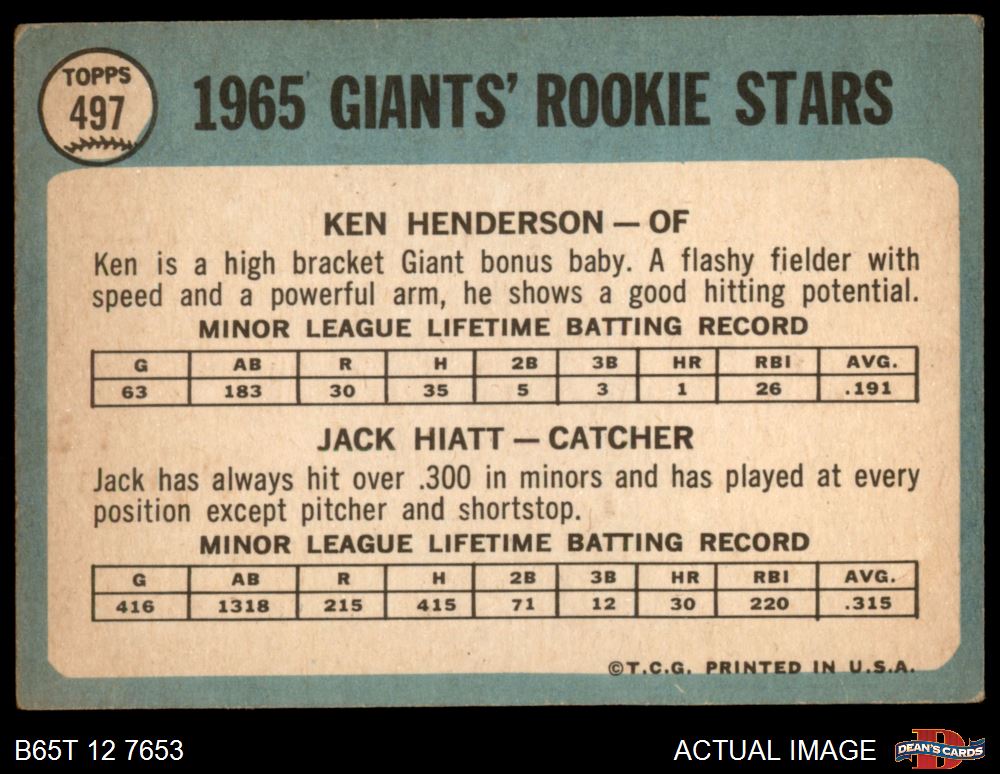 TOPPS
497

1965 GIANTS' ROOKIE STARS

KEN HENDERSON — OF

Ken is a high bracket Giant bonus baby. A flashy fielder with speed and a powerful arm, he shows a good hitting potential.

MINOR LEAGUE LIFETIME BATTING RECORD

| G | AB | R | H | 2B | 3B | HR | RBI | AVG. |
|---|---|---|---|---|---|---|---|---|
| 63 | 183 | 30 | 35 | 5 | 3 | 1 | 26 | .191 |

JACK HIATT — CATCHER

Jack has always hit over .300 in minors and has played at every position except pitcher and shortstop.

MINOR LEAGUE LIFETIME BATTING RECORD

| G | AB | R | H | 2B | 3B | HR | RBI | AVG. |
|---|---|---|---|---|---|---|---|---|
| 416 | 1318 | 215 | 415 | 71 | 12 | 30 | 220 | .315 |

©T.C.G. PRINTED IN U.S.A.

B65T 12 7653

ACTUAL IMAGE

DEAN'S CARDS